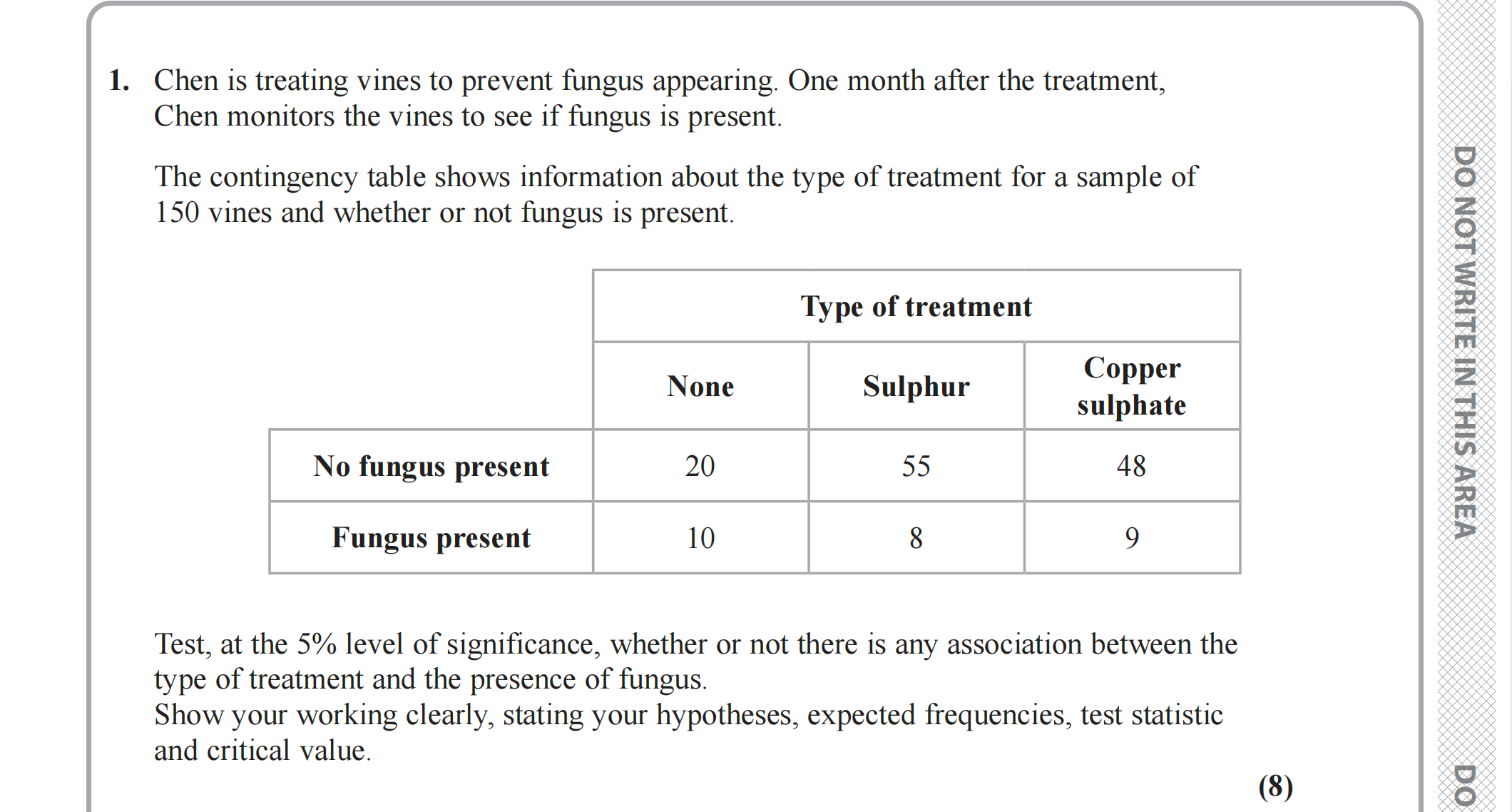 1. Chen is treating vines to prevent fungus appearing. One month after the treatment, Chen monitors the vines to see if fungus is present.

The contingency table shows information about the type of treatment for a sample of 150 vines and whether or not fungus is present.

| | Type of treatment | | |
|---|---|---|---|
| | None | Sulphur | Copper sulphate |
| No fungus present | 20 | 55 | 48 |
| Fungus present | 10 | 8 | 9 |

Test, at the 5% level of significance, whether or not there is any association between the type of treatment and the presence of fungus.
Show your working clearly, stating your hypotheses, expected frequencies, test statistic and critical value.

(8)

DO NOT WRITE IN THIS AREA

DO